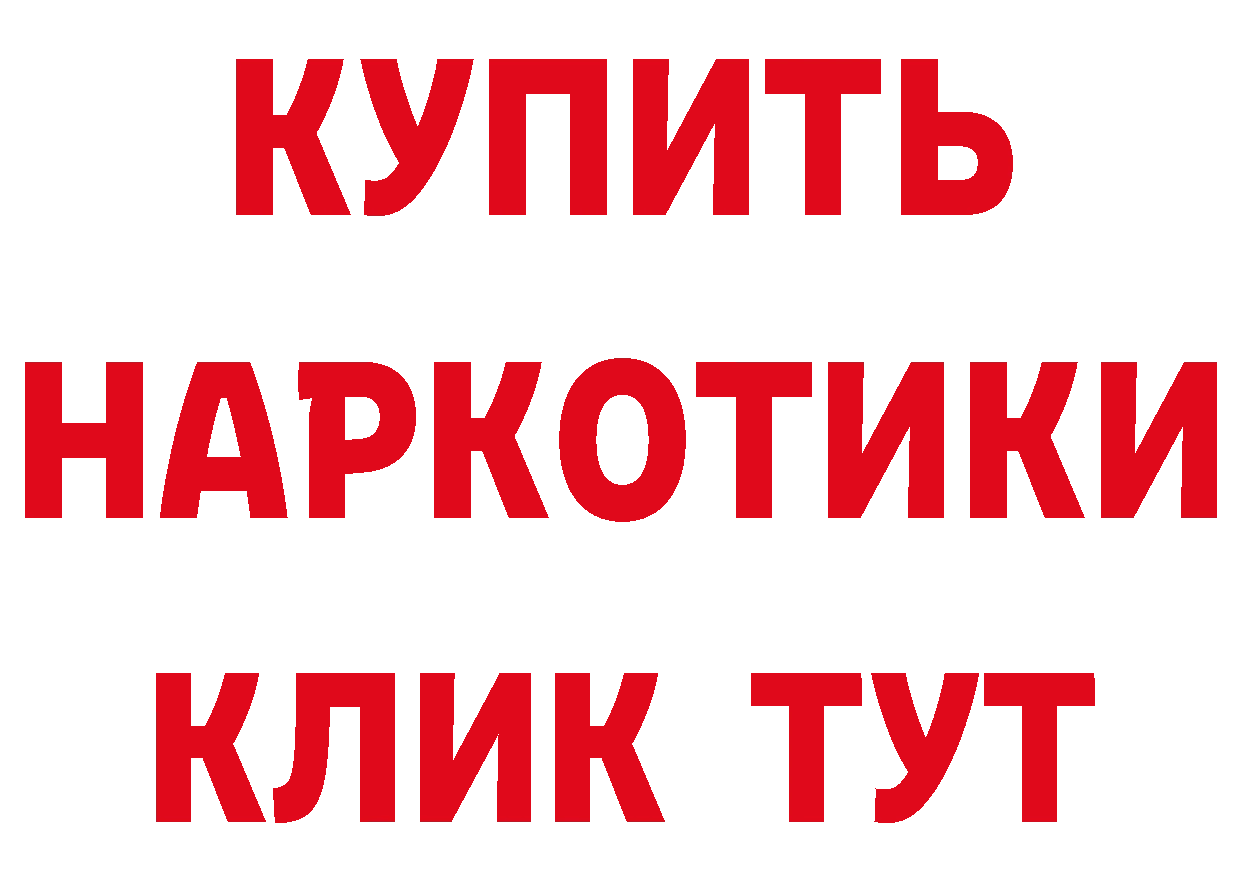 КУПИТЬ
НАРКОТИКИ
КЛИК ТУТ